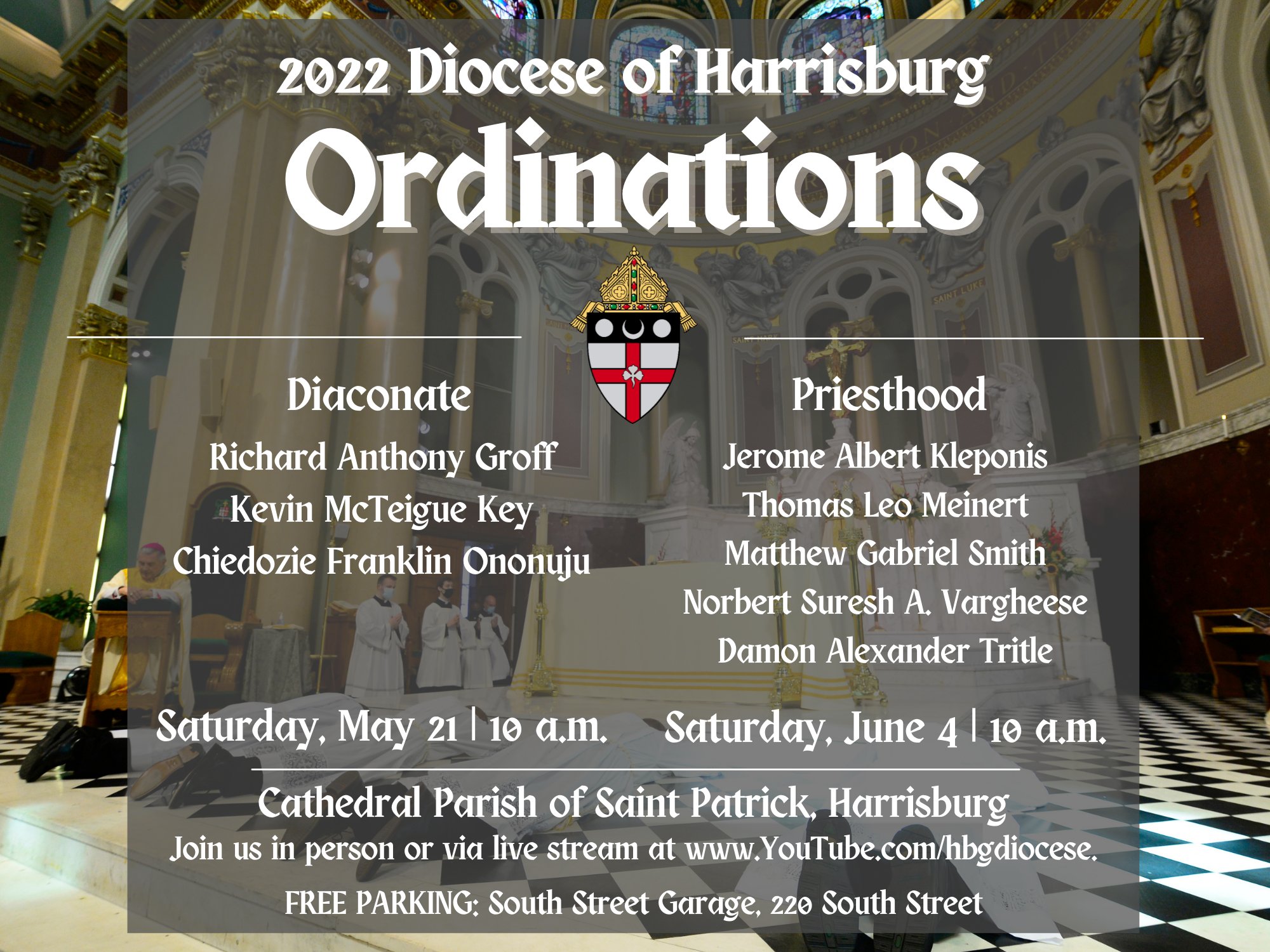 2022 Diocese of Harrisburg

Ordinations

Diaconate

Richard Anthony Groff
Kevin McTeigue Key
Chiedozie Franklin Ononuju

Saturday, May 21 | 10 a.m.

Priesthood

Jerome Albert Kleponis
Thomas Leo Meinert
Matthew Gabriel Smith
Norbert Suresh A. Vargheese
Damon Alexander Tritle

Saturday, June 4 | 10 a.m.

Cathedral Parish of Saint Patrick, Harrisburg
Join us in person or via live stream at www.YouTube.com/hbgdiocese.
FREE PARKING: South Street Garage, 220 South Street